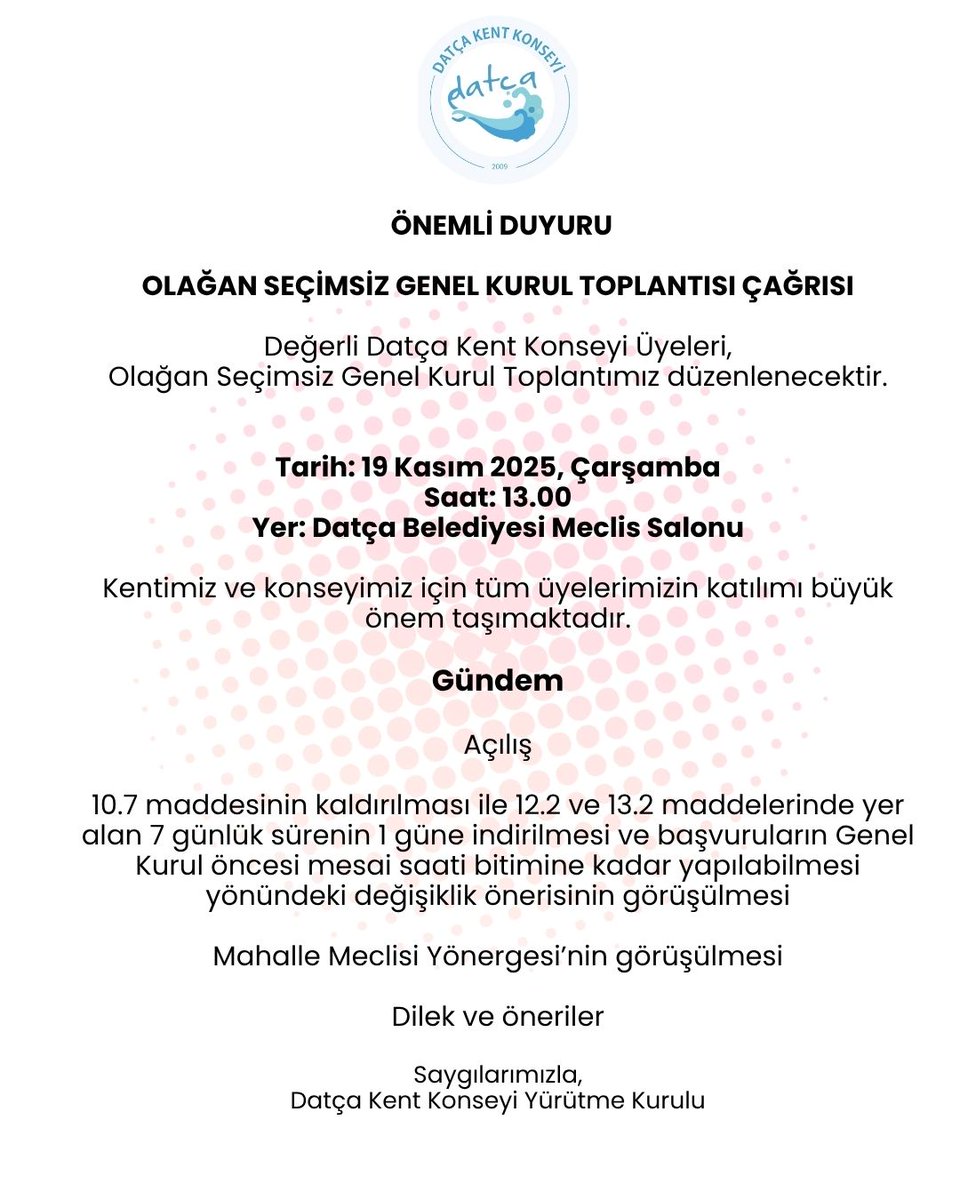 DATÇA KENT KONSEYİ
datça
2009

ÖNEMLİ DUYURU

OLAĞAN SEÇİMSİZ GENEL KURUL TOPLANTISI ÇAĞRISI

Değerli Datça Kent Konseyi Üyeleri,
Olağan Seçimsiz Genel Kurul Toplantımız düzenlenecektir.

Tarih: 19 Kasım 2025, Çarşamba
Saat: 13.00
Yer: Datça Belediyesi Meclis Salonu

Kentimiz ve konseyimiz için tüm üyelerimizin katılımı büyük önem taşımaktadır.

Gündem

Açılış

10.7 maddesinin kaldırılması ile 12.2 ve 13.2 maddelerinde yer alan 7 günlük sürenin 1 güne indirilmesi ve başvuruların Genel Kurul öncesi mesai saati bitimine kadar yapılabilmesi yönündeki değişiklik önerisinin görüşülmesi

Mahalle Meclisi Yönergesi'nin görüşülmesi

Dilek ve öneriler

Saygılarımızla,
Datça Kent Konseyi Yürütme Kurulu